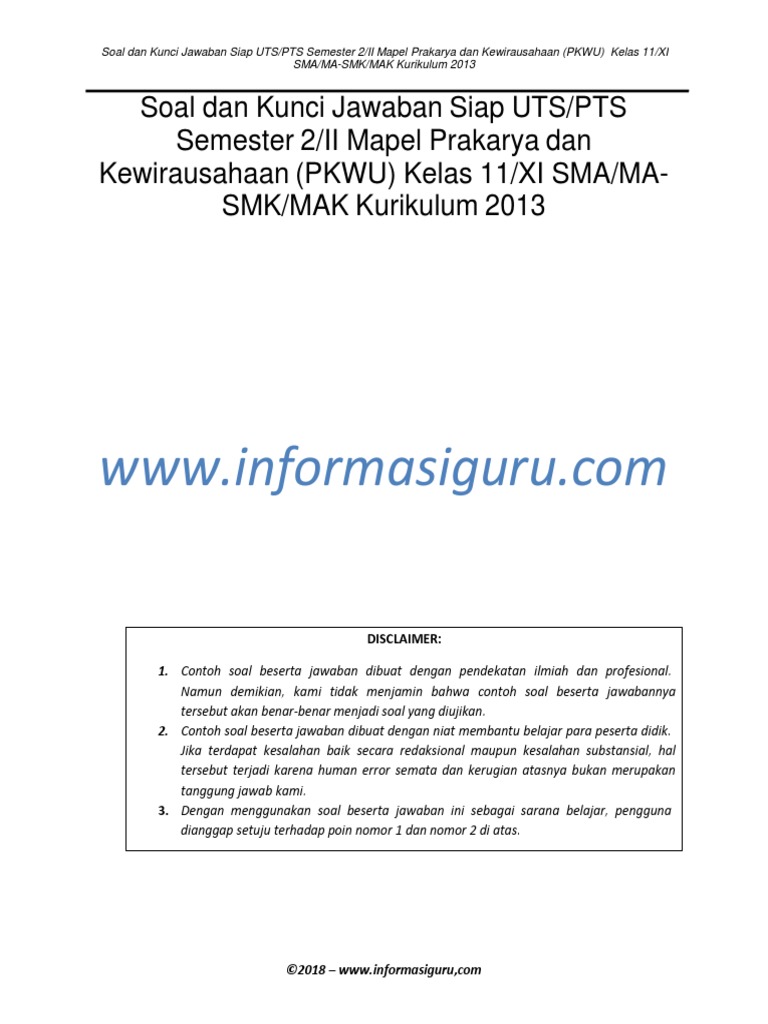 Soal dan Kunci Jawaban Siap UTS/PTS Semester 2/II Mapel Prakarya dan Kewirausahaan (PKWU) Kelas 11/XI SMA/MA-SMK/MAK Kurikulum 2013

Soal dan Kunci Jawaban Siap UTS/PTS Semester 2/II Mapel Prakarya dan Kewirausahaan (PKWU) Kelas 11/XI SMA/MA-SMK/MAK Kurikulum 2013

www.informasiguru.com

DISCLAIMER:

1. Contoh soal beserta jawaban dibuat dengan pendekatan ilmiah dan profesional. Namun demikian, kami tidak menjamin bahwa contoh soal beserta jawabannya tersebut akan benar-benar menjadi soal yang diujikan.
2. Contoh soal beserta jawaban dibuat dengan niat membantu belajar para peserta didik. Jika terdapat kesalahan baik secara redaksional maupun kesalahan substansial, hal tersebut terjadi karena human error semata dan kerugian atasnya bukan merupakan tanggung jawab kami.
3. Dengan menggunakan soal beserta jawaban ini sebagai sarana belajar, pengguna dianggap setuju terhadap poin nomor 1 dan nomor 2 di atas.

©2018 – www.informasiguru,com